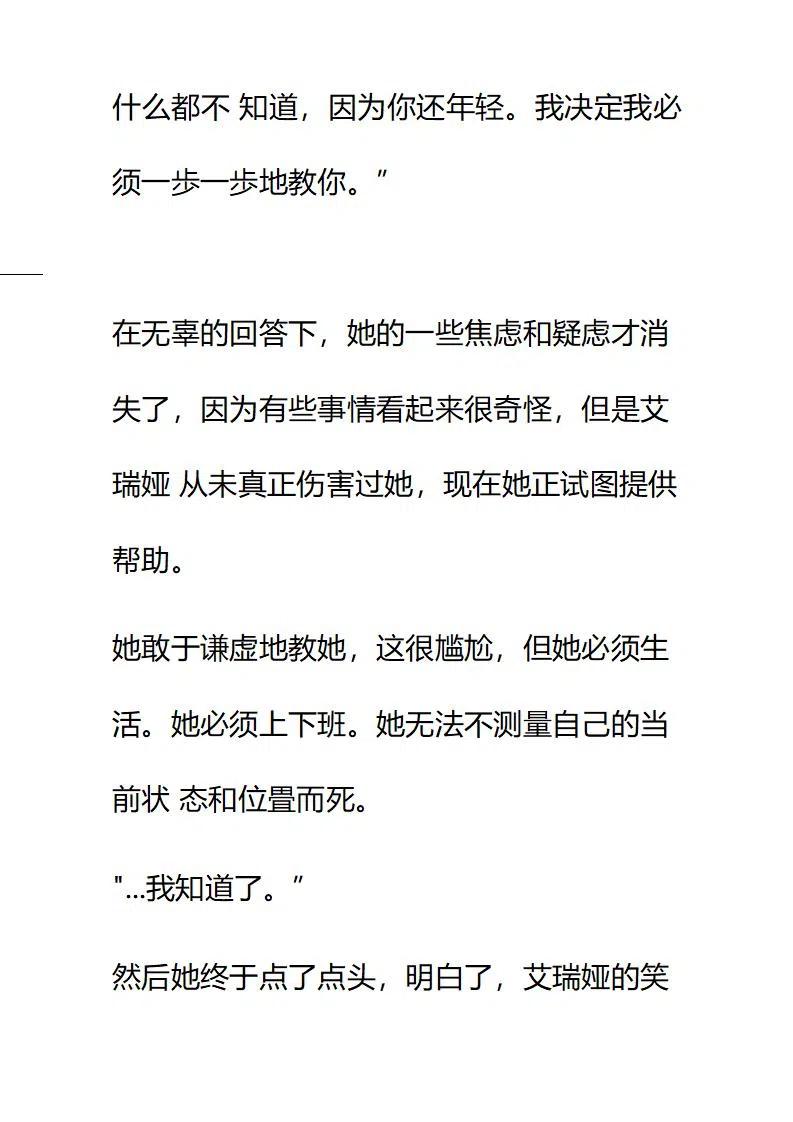 什么都不 知道，因为你还年轻。我决定我必须一步一步地教你。”

在无辜的回答下，她的一些焦虑和疑虑才消失了，因为有些事情看起来很奇怪，但是艾瑞娅 从未真正伤害过她，现在她正试图提供帮助。

她敢于谦虚地教她，这很尴尬，但她必须生活。她必须上下班。她无法不测量自己的当前状 态和位置而死。

"...我知道了。”

然后她终于点了点头，明白了，艾瑞娅的笑